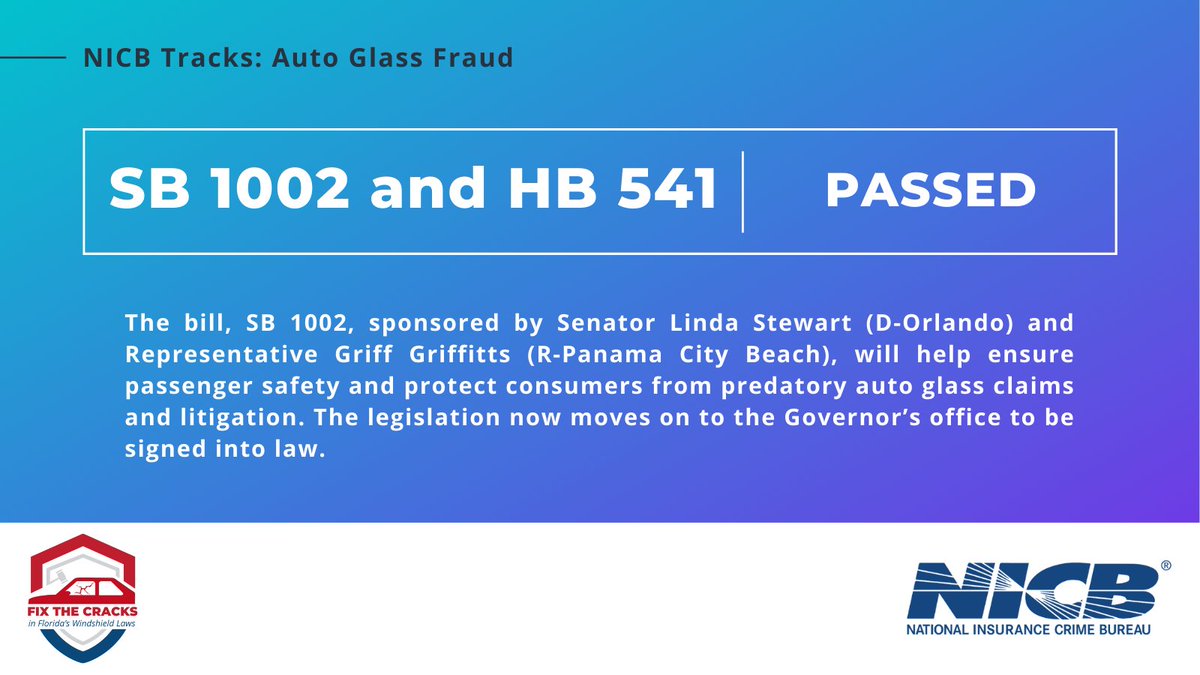 NICB Tracks: Auto Glass Fraud

SB 1002 and HB 541

PASSED

The bill, SB 1002, sponsored by Senator Linda Stewart (D-Orlando) and Representative Griff Griffitts (R-Panama City Beach), will help ensure passenger safety and protect consumers from predatory auto glass claims and litigation. The legislation now moves on to the Governor's office to be signed into law.

FIX THE CRACKS
in Florida's Windshield Laws

NICB®
NATIONAL INSURANCE CRIME BUREAU